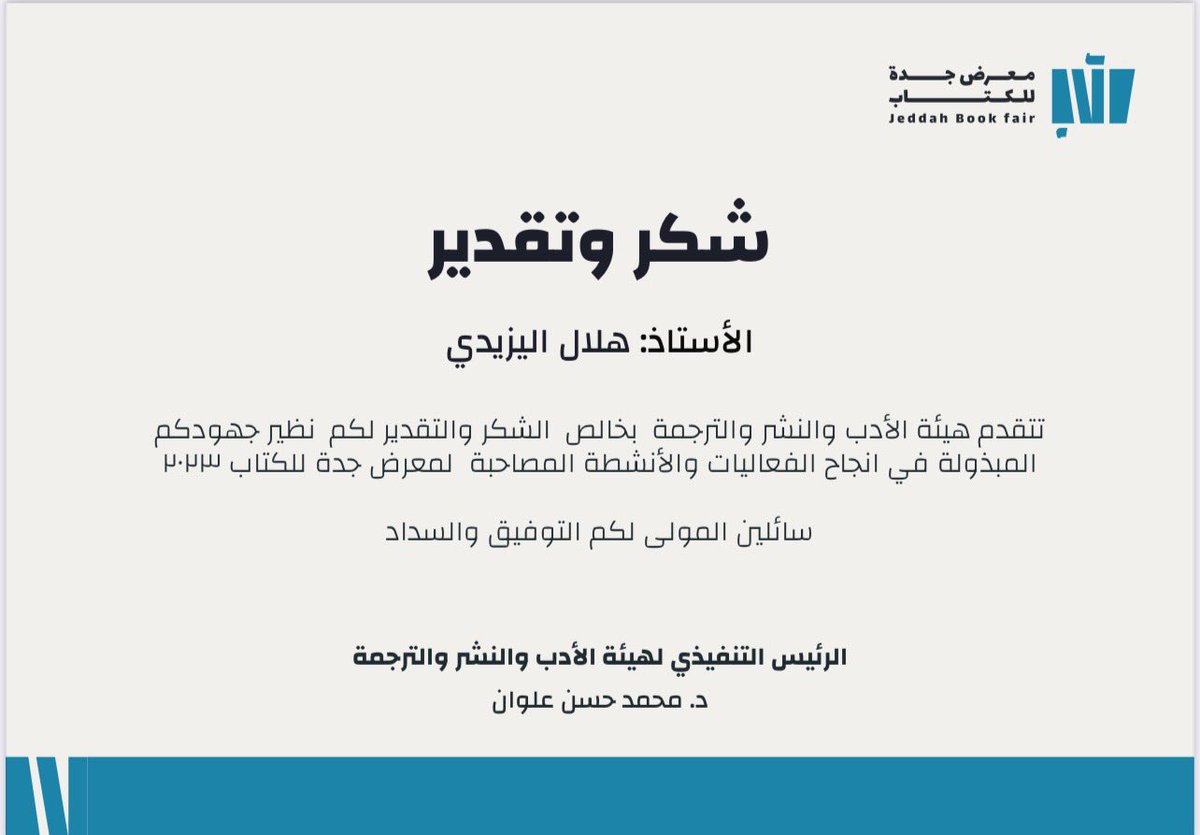 معرض جدة للكتاب
Jeddah Book fair

شكر وتقدير

الأستاذ: هلال اليزيدي

تتقدم هيئة الأدب والنشر والترجمة بخالص الشكر والتقدير لكم نظير جهودكم المبذولة في انجاح الفعاليات والأنشطة المصاحبة لمعرض جدة للكتاب ٢٠٢٣

سائلين المولى لكم التوفيق والسداد

الرئيس التنفيذي لهيئة الأدب والنشر والترجمة
د. محمد حسن علوان